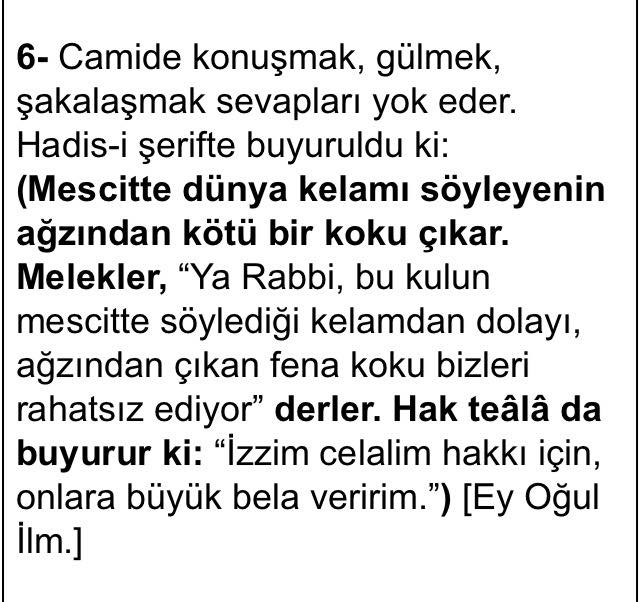 6- Camide konuşmak, gülmek, şakalaşmak sevapları yok eder. Hadis-i şerifte buyuruldu ki: (Mescitte dünya kelamı söyleyenin ağzından kötü bir koku çıkar. Melekler, "Ya Rabbi, bu kulun mescitte söylediği kelamdan dolayı, ağzından çıkan fena koku bizleri rahatsız ediyor" derler. Hak teâlâ da buyurur ki: "İzzim celalim hakkı için, onlara büyük bela veririm.") [Ey Oğul İlm.]